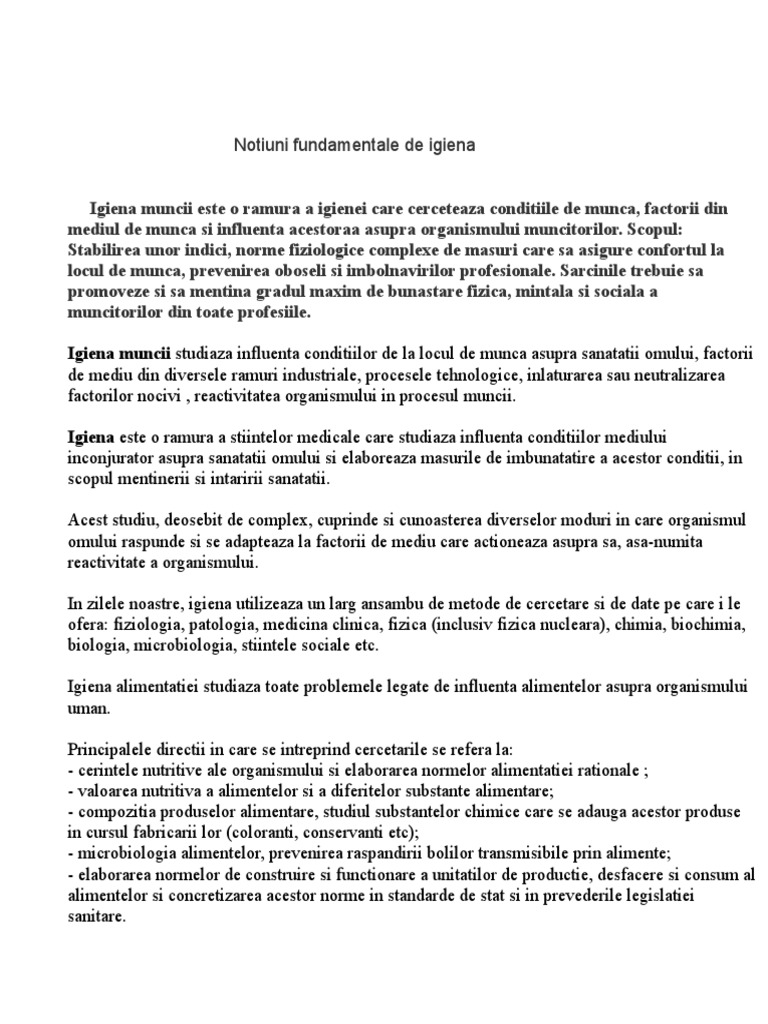 Notiuni fundamentale de igiena

Igiena muncii este o ramura a igienei care cerceteaza conditiile de munca, factorii din mediul de munca si influenta acestoraa asupra organismului muncitorilor. Scopul: Stabilirea unor indici, norme fiziologice complexe de masuri care sa asigure confortul la locul de munca, prevenirea oboseli si imbolnavirilor profesionale. Sarcinile trebuie sa promoveze si sa mentina gradul maxim de bunastare fizica, mintala si sociala a muncitorilor din toate profesiile.

Igiena muncii studiaza influenta conditiilor de la locul de munca asupra sanatatii omului, factorii de mediu din diversele ramuri industriale, procesele tehnologice, inlaturarea sau neutralizarea factorilor nocivi , reactivitatea organismului in procesul muncii.

Igiena este o ramura a stiintelor medicale care studiaza influenta conditiilor mediului inconjurator asupra sanatatii omului si elaboreaza masurile de imbunatatire a acestor conditii, in scopul mentinerii si intaririi sanatatii.

Acest studiu, deosebit de complex, cuprinde si cunoasterea diverselor moduri in care organismul omului raspunde si se adapteaza la factorii de mediu care actioneaza asupra sa, asa-numita reactivitate a organismului.

In zilele noastre, igiena utilizeaza un larg ansambu de metode de cercetare si de date pe care i le ofera: fiziologia, patologia, medicina clinica, fizica (inclusiv fizica nucleara), chimia, biochimia, biologia, microbiologia, stiintele sociale etc.

Igiena alimentatiei studiaza toate problemele legate de influenta alimentelor asupra organismului uman.

Principalele directii in care se intreprind cercetarile se refera la:
- cerintele nutritive ale organismului si elaborarea normelor alimentatiei rationale ;
- valoarea nutritiva a alimentelor si a diferitelor substante alimentare;
- compozitia produselor alimentare, studiul substantelor chimice care se adauga acestor produse in cursul fabricarii lor (coloranti, conservanti etc);
- microbiologia alimentelor, prevenirea raspandirii bolilor transmisibile prin alimente;
- elaborarea normelor de construire si functionare a unitatilor de productie, desfacere si consum al alimentelor si concretizarea acestor norme in standarde de stat si in prevederile legislatiei sanitare.